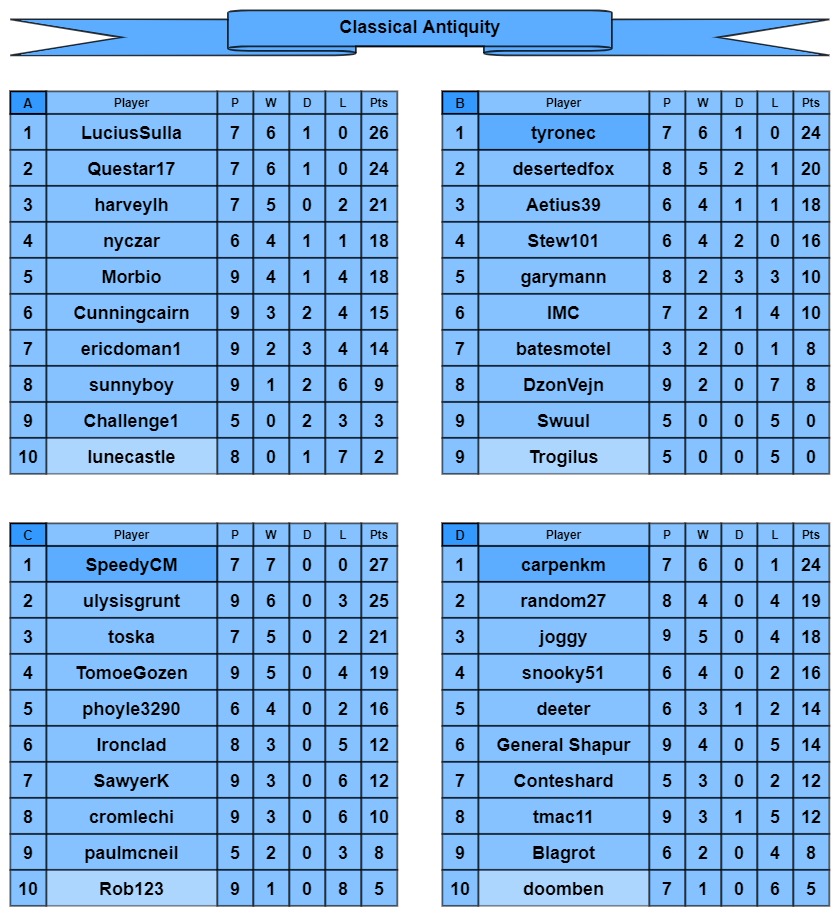 Classical Antiquity

| A | Player | P | W | D | L | Pts |
|---|---|---|---|---|---|---|
| 1 | LuciusSulla | 7 | 6 | 1 | 0 | 26 |
| 2 | Questar17 | 7 | 6 | 1 | 0 | 24 |
| 3 | harveylh | 7 | 5 | 0 | 2 | 21 |
| 4 | nyczar | 6 | 4 | 1 | 1 | 18 |
| 5 | Morbio | 9 | 4 | 1 | 4 | 18 |
| 6 | Cunningcairn | 9 | 3 | 2 | 4 | 15 |
| 7 | ericdoman1 | 9 | 2 | 3 | 4 | 14 |
| 8 | sunnyboy | 9 | 1 | 2 | 6 | 9 |
| 9 | Challenge1 | 5 | 0 | 2 | 3 | 3 |
| 10 | lunecastle | 8 | 0 | 1 | 7 | 2 |

| B | Player | P | W | D | L | Pts |
|---|---|---|---|---|---|---|
| 1 | tyronec | 7 | 6 | 1 | 0 | 24 |
| 2 | desertedfox | 8 | 5 | 2 | 1 | 20 |
| 3 | Aetius39 | 6 | 4 | 1 | 1 | 18 |
| 4 | Stew101 | 6 | 4 | 2 | 0 | 16 |
| 5 | garymann | 8 | 2 | 3 | 3 | 10 |
| 6 | IMC | 7 | 2 | 1 | 4 | 10 |
| 7 | batesmotel | 3 | 2 | 0 | 1 | 8 |
| 8 | DzonVejn | 9 | 2 | 0 | 7 | 8 |
| 9 | Swuul | 5 | 0 | 0 | 5 | 0 |
| 9 | Trogilus | 5 | 0 | 0 | 5 | 0 |

| C | Player | P | W | D | L | Pts |
|---|---|---|---|---|---|---|
| 1 | SpeedyCM | 7 | 7 | 0 | 0 | 27 |
| 2 | ulysisgrunt | 9 | 6 | 0 | 3 | 25 |
| 3 | toska | 7 | 5 | 0 | 2 | 21 |
| 4 | TomoeGozen | 9 | 5 | 0 | 4 | 19 |
| 5 | phoyle3290 | 6 | 4 | 0 | 2 | 16 |
| 6 | Ironclad | 8 | 3 | 0 | 5 | 12 |
| 7 | SawyerK | 9 | 3 | 0 | 6 | 12 |
| 8 | cromlechi | 9 | 3 | 0 | 6 | 10 |
| 9 | paulmcneil | 5 | 2 | 0 | 3 | 8 |
| 10 | Rob123 | 9 | 1 | 0 | 8 | 5 |

| D | Player | P | W | D | L | Pts |
|---|---|---|---|---|---|---|
| 1 | carpenkm | 7 | 6 | 0 | 1 | 24 |
| 2 | random27 | 8 | 4 | 0 | 4 | 19 |
| 3 | joggy | 9 | 5 | 0 | 4 | 18 |
| 4 | snooky51 | 6 | 4 | 0 | 2 | 16 |
| 5 | deeter | 6 | 3 | 1 | 2 | 14 |
| 6 | General Shapur | 9 | 4 | 0 | 5 | 14 |
| 7 | Conteshard | 5 | 3 | 0 | 2 | 12 |
| 8 | tmac11 | 9 | 3 | 1 | 5 | 12 |
| 9 | Blagrot | 6 | 2 | 0 | 4 | 8 |
| 10 | doomben | 7 | 1 | 0 | 6 | 5 |